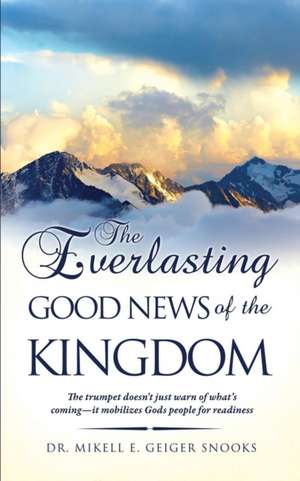 The Everlasting GOOD NEWS of the KINGDOM

The trumpet doesn't just warn of what's coming—it mobilizes Gods people for readiness

DR. MIKELL E. GEIGER SNOOKS